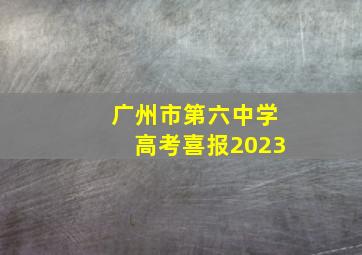 广州市第六中学
高考喜报2023